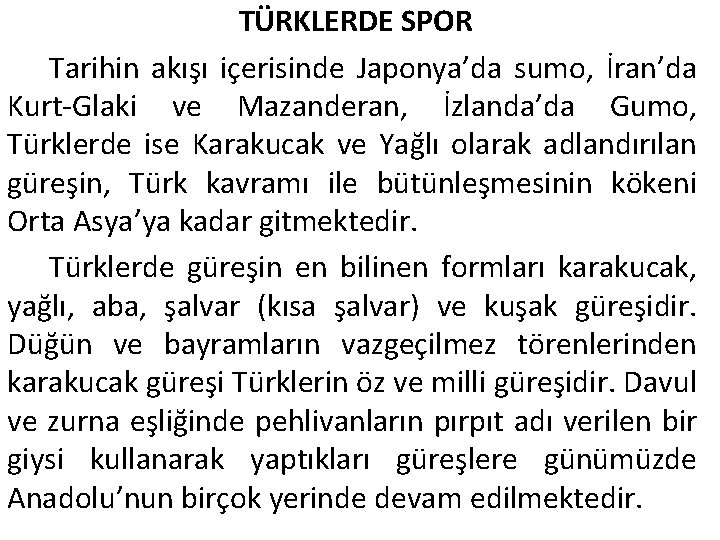 TÜRKLERDE SPOR

Tarihin akışı içerisinde Japonya'da sumo, İran'da Kurt-Glaki ve Mazanderan, İzlanda'da Gumo, Türklerde ise Karakucak ve Yağlı olarak adlandırılan güreşin, Türk kavramı ile bütünleşmesinin kökeni Orta Asya'ya kadar gitmektedir.

Türklerde güreşin en bilinen formları karakucak, yağlı, aba, şalvar (kısa şalvar) ve kuşak güreşidir. Düğün ve bayramların vazgeçilmez törenlerinden karakucak güreşi Türklerin öz ve milli güreşidir. Davul ve zurna eşliğinde pehlivanların pırpıt adı verilen bir giysi kullanarak yaptıkları güreşlere günümüzde Anadolu'nun birçok yerinde devam edilmektedir.